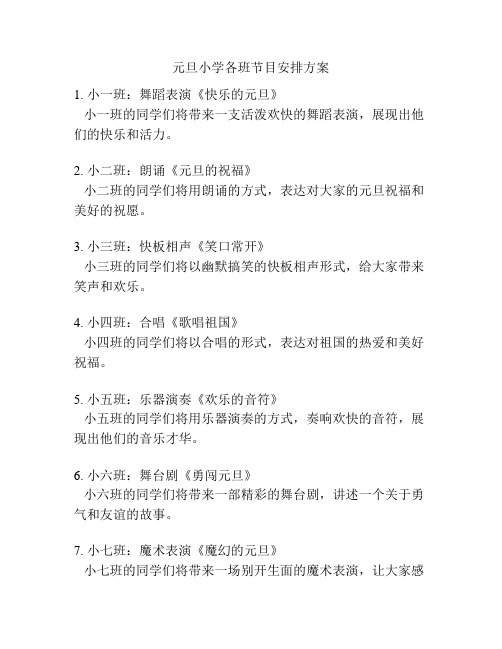 元旦小学各班节目安排方案

1. 小一班：舞蹈表演《快乐的元旦》
小一班的同学们将带来一支活泼欢快的舞蹈表演，展现出他们的快乐和活力。

2. 小二班：朗诵《元旦的祝福》
小二班的同学们将用朗诵的方式，表达对大家的元旦祝福和美好的祝愿。

3. 小三班：快板相声《笑口常开》
小三班的同学们将以幽默搞笑的快板相声形式，给大家带来笑声和欢乐。

4. 小四班：合唱《歌唱祖国》
小四班的同学们将以合唱的形式，表达对祖国的热爱和美好祝福。

5. 小五班：乐器演奏《欢乐的音符》
小五班的同学们将用乐器演奏的方式，奏响欢快的音符，展现出他们的音乐才华。

6. 小六班：舞台剧《勇闯元旦》
小六班的同学们将带来一部精彩的舞台剧，讲述一个关于勇气和友谊的故事。

7. 小七班：魔术表演《魔幻的元旦》
小七班的同学们将带来一场别开生面的魔术表演，让大家感